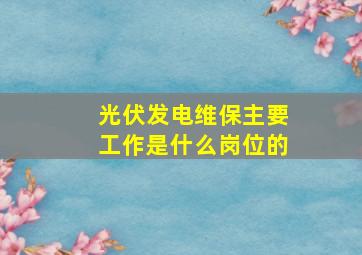 光伏发电维保主要工作是什么岗位的